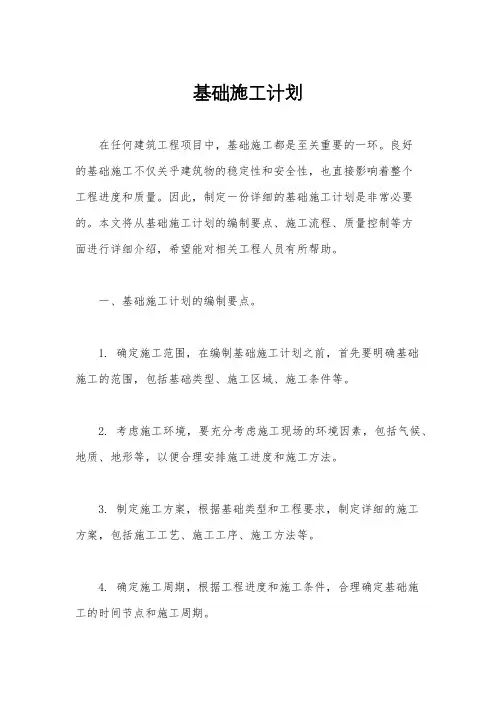 基础施工计划

在任何建筑工程项目中，基础施工都是至关重要的一环。良好的基础施工不仅关乎建筑物的稳定性和安全性，也直接影响着整个工程进度和质量。因此，制定一份详细的基础施工计划是非常必要的。本文将从基础施工计划的编制要点、施工流程、质量控制等方面进行详细介绍，希望能对相关工程人员有所帮助。

一、基础施工计划的编制要点。

1. 确定施工范围，在编制基础施工计划之前，首先要明确基础施工的范围，包括基础类型、施工区域、施工条件等。

2. 考虑施工环境，要充分考虑施工现场的环境因素，包括气候、地质、地形等，以便合理安排施工进度和施工方法。

3. 制定施工方案，根据基础类型和工程要求，制定详细的施工方案，包括施工工艺、施工工序、施工方法等。

4. 确定施工周期，根据工程进度和施工条件，合理确定基础施工的时间节点和施工周期。